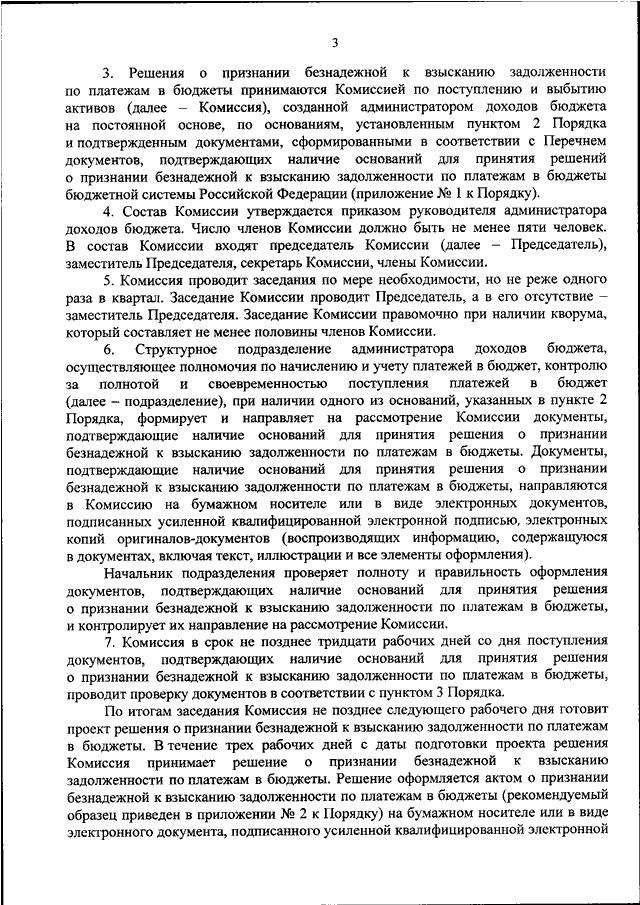 3

3. Решения о признании безнадежной к взысканию задолженности по платежам в бюджеты принимаются Комиссией по поступлению и выбытию активов (далее – Комиссия), созданной администратором доходов бюджета на постоянной основе, по основаниям, установленным пунктом 2 Порядка и подтвержденным документами, сформированными в соответствии с Перечнем документов, подтверждающих наличие оснований для принятия решений о признании безнадежной к взысканию задолженности по платежам в бюджеты бюджетной системы Российской Федерации (приложение № 1 к Порядку).

4. Состав Комиссии утверждается приказом руководителя администратора доходов бюджета. Число членов Комиссии должно быть не менее пяти человек. В состав Комиссии входят председатель Комиссии (далее – Председатель), заместитель Председателя, секретарь Комиссии, члены Комиссии.

5. Комиссия проводит заседания по мере необходимости, но не реже одного раза в квартал. Заседание Комиссии проводит Председатель, а в его отсутствие – заместитель Председателя. Заседание Комиссии правомочно при наличии кворума, который составляет не менее половины членов Комиссии.

6. Структурное подразделение администратора доходов бюджета, осуществляющее полномочия по начислению и учету платежей в бюджет, контролю за полнотой и своевременностью поступления платежей в бюджет (далее – подразделение), при наличии одного из оснований, указанных в пункте 2 Порядка, формирует и направляет на рассмотрение Комиссии документы, подтверждающие наличие оснований для принятия решения о признании безнадежной к взысканию задолженности по платежам в бюджеты. Документы, подтверждающие наличие оснований для принятия решения о признании безнадежной к взысканию задолженности по платежам в бюджеты, направляются в Комиссию на бумажном носителе или в виде электронных документов, подписанных усиленной квалифицированной электронной подписью, электронных копий оригиналов-документов (воспроизводящих информацию, содержащуюся в документах, включая текст, иллюстрации и все элементы оформления).

Начальник подразделения проверяет полноту и правильность оформления документов, подтверждающих наличие оснований для принятия решения о признании безнадежной к взысканию задолженности по платежам в бюджеты, и контролирует их направление на рассмотрение Комиссии.

7. Комиссия в срок не позднее тридцати рабочих дней со дня поступления документов, подтверждающих наличие оснований для принятия решения о признании безнадежной к взысканию задолженности по платежам в бюджеты, проводит проверку документов в соответствии с пунктом 3 Порядка.

По итогам заседания Комиссия не позднее следующего рабочего дня готовит проект решения о признании безнадежной к взысканию задолженности по платежам в бюджеты. В течение трех рабочих дней с даты подготовки проекта решения Комиссия принимает решение о признании безнадежной к взысканию задолженности по платежам в бюджеты. Решение оформляется актом о признании безнадежной к взысканию задолженности по платежам в бюджеты (рекомендуемый образец приведен в приложении № 2 к Порядку) на бумажном носителе или в виде электронного документа, подписанного усиленной квалифицированной электронной